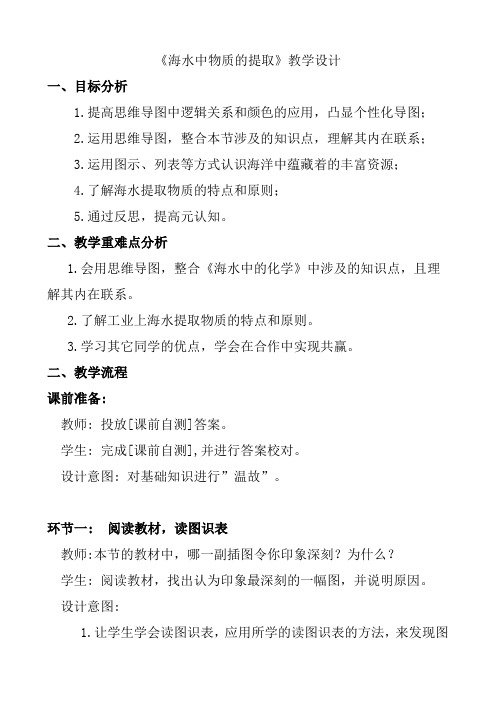 《海水中物质的提取》教学设计

一、目标分析

1.提高思维导图中逻辑关系和颜色的应用，凸显个性化导图；

2.运用思维导图，整合本节涉及的知识点，理解其内在联系；

3.运用图示、列表等方式认识海洋中蕴藏着的丰富资源；

4.了解海水提取物质的特点和原则；

5.通过反思，提高元认知。

二、教学重难点分析

1.会用思维导图，整合《海水中的化学》中涉及的知识点，且理解其内在联系。

2.了解工业上海水提取物质的特点和原则。

3.学习其它同学的优点，学会在合作中实现共赢。

二、教学流程

课前准备：

教师：投放[课前自测]答案。

学生：完成[课前自测],并进行答案校对。

设计意图：对基础知识进行”温故”。

环节一： 阅读教材，读图识表

教师:本节的教材中，哪一副插图令你印象深刻？为什么？

学生：阅读教材，找出认为印象最深刻的一幅图，并说明原因。

设计意图：

1.让学生学会读图识表，应用所学的读图识表的方法，来发现图